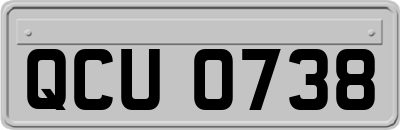 QCU 0738